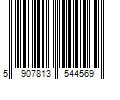 5 907813 544569